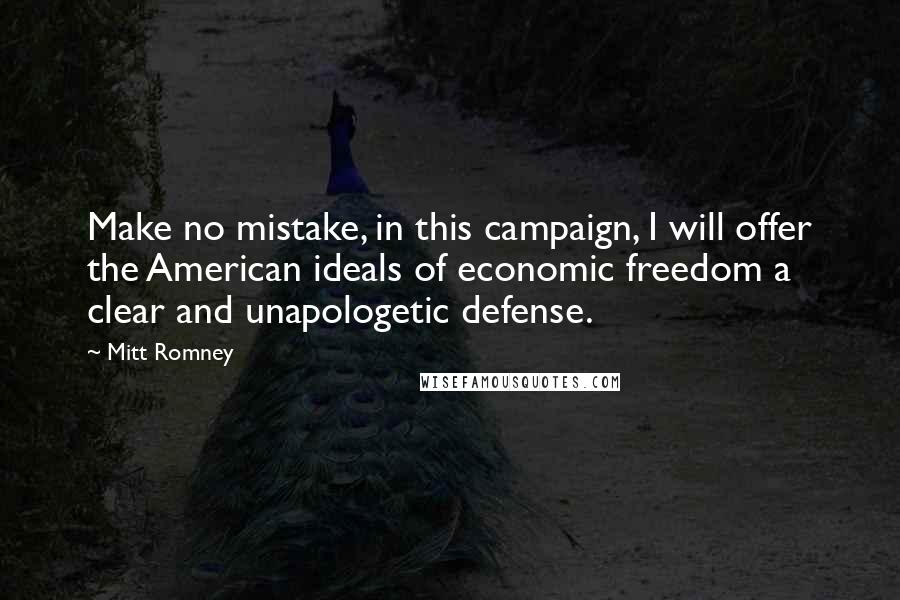 Make no mistake, in this campaign, I will offer the American ideals of economic freedom a clear and unapologetic defense.

~ Mitt Romney

WISEFAMOUSQUOTES.COM